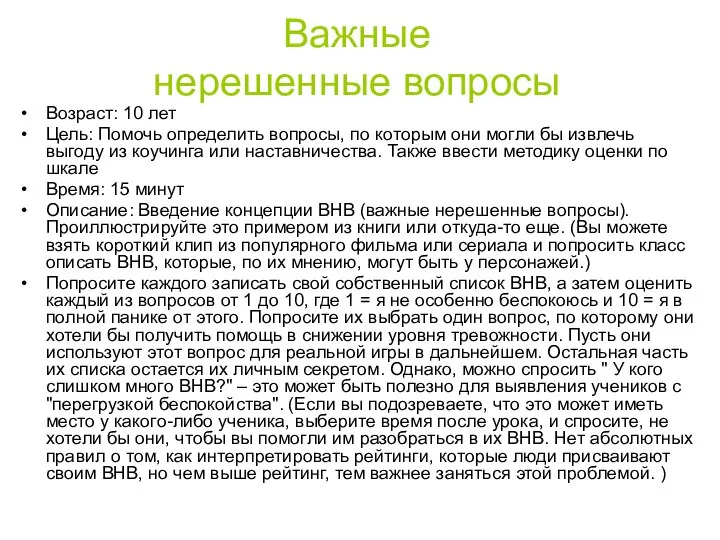 Важные нерешенные вопросы

• Возраст: 10 лет
• Цель: Помочь определить вопросы, по которым они могли бы извлечь выгоду из коучинга или наставничества. Также ввести методику оценки по шкале
• Время: 15 минут
• Описание: Введение концепции ВНВ (важные нерешенные вопросы). Проиллюстрируйте это примером из книги или откуда-то еще. (Вы можете взять короткий клип из популярного фильма или сериала и попросить класс описать ВНВ, которые, по их мнению, могут быть у персонажей.)
• Попросите каждого записать свой собственный список ВНВ, а затем оценить каждый из вопросов от 1 до 10, где 1 = я не особенно беспокоюсь и 10 = я в полной панике от этого. Попросите их выбрать один вопрос, по которому они хотели бы получить помощь в снижении уровня тревожности. Пусть они используют этот вопрос для реальной игры в дальнейшем. Остальная часть их списка остается их личным секретом. Однако, можно спросить " У кого слишком много ВНВ?" – это может быть полезно для выявления учеников с "перегрузкой беспокойства". (Если вы подозреваете, что это может иметь место у какого-либо ученика, выберите время после урока, и спросите, не хотели бы они, чтобы вы помогли им разобраться в их ВНВ. Нет абсолютных правил о том, как интерпретировать рейтинги, которые люди присваивают своим ВНВ, но чем выше рейтинг, тем важнее заняться этой проблемой. )